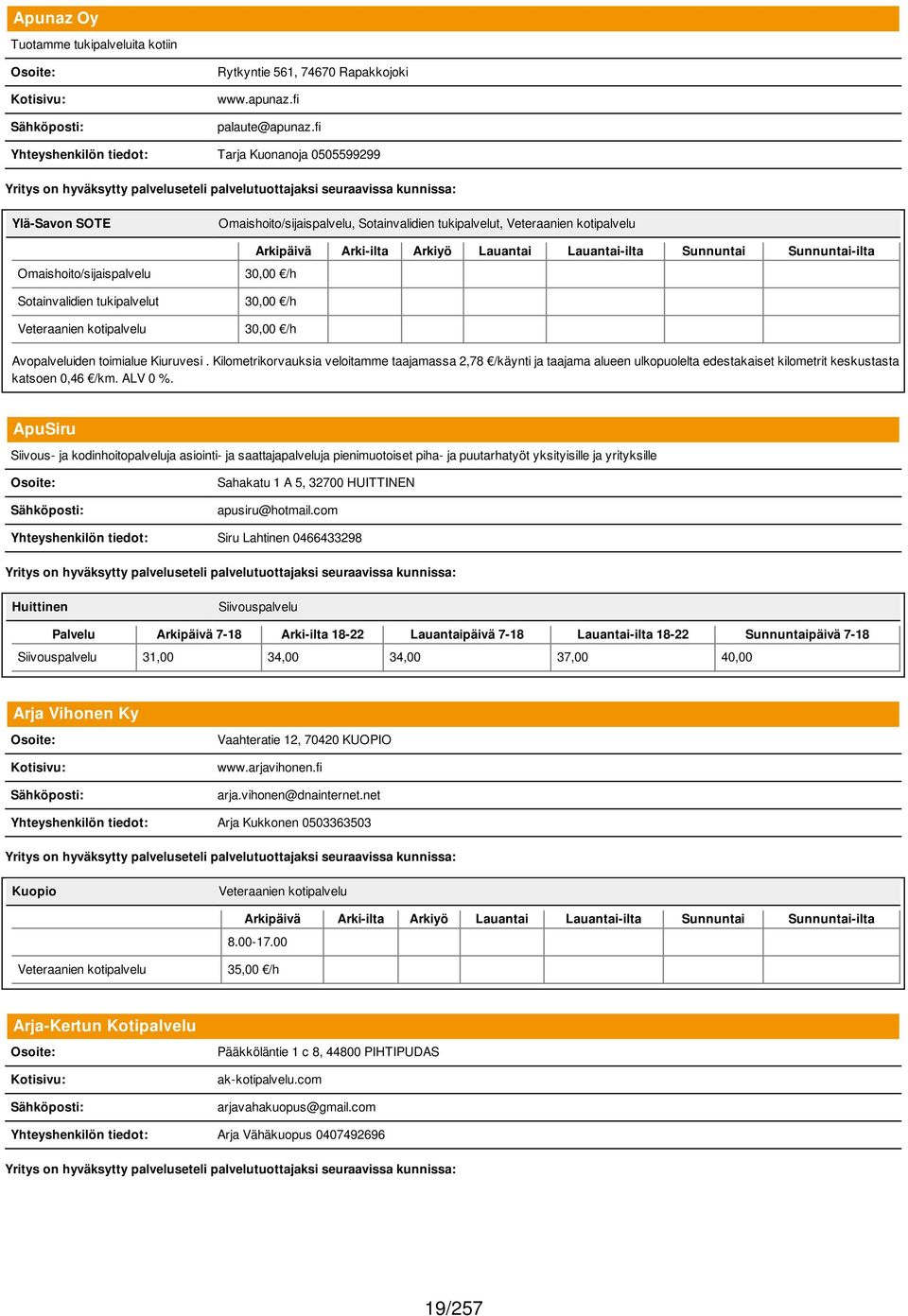 Apunaz Oy

Tuotamme tukipalveluita kotiin

Osoite: Rytkyntie 561, 74670 Rapakkojoki

Kotisivu: www.apunaz.fi

Sähköposti: palaute@apunaz.fi

Yhteyshenkilön tiedot: Tarja Kuonanoja 0505599299

Yritys on hyväksytty palveluseteli palvelutuottajaksi seuraavissa kunnissa:

Ylä-Savon SOTE Omaishoito/sijaispalvelu, Sotainvalidien tukipalvelut, Veteraanien kotipalvelu

| | Arkipäivä | Arki-ilta | Arkiyö | Lauantai | Lauantai-ilta | Sunnuntai | Sunnuntai-ilta |
|---|---|---|---|---|---|---|---|
| Omaishoito/sijaispalvelu | 30,00 €/h | | | | | | |
| Sotainvalidien tukipalvelut | 30,00 €/h | | | | | | |
| Veteraanien kotipalvelu | 30,00 €/h | | | | | | |

Avopalveluiden toimialue Kiuruvesi . Kilometrikorvauksia veloitamme taajamassa 2,78 €/käynti ja taajama alueen ulkopuolelta edestakaiset kilometrit keskustasta katsoen 0,46 €/km. ALV 0 %.

ApuSiru

Siivous- ja kodinhoitopalveluja asiointi- ja saattajapalveluja pienimuotoiset piha- ja puutarhatyöt yksityisille ja yrityksille

Osoite: Sahakatu 1 A 5, 32700 HUITTINEN

Sähköposti: apusiru@hotmail.com

Yhteyshenkilön tiedot: Siru Lahtinen 0466433298

Yritys on hyväksytty palveluseteli palvelutuottajaksi seuraavissa kunnissa:

Huittinen Siivouspalvelu

| Palvelu | Arkipäivä 7-18 | Arki-ilta 18-22 | Lauantaipäivä 7-18 | Lauantai-ilta 18-22 | Sunnuntaipäivä 7-18 |
|---|---|---|---|---|---|
| Siivouspalvelu | 31,00 | 34,00 | 34,00 | 37,00 | 40,00 |

Arja Vihonen Ky

Osoite: Vaahteratie 12, 70420 KUOPIO

Kotisivu: www.arjavihonen.fi

Sähköposti: arja.vihonen@dnainternet.net

Yhteyshenkilön tiedot: Arja Kukkonen 0503363503

Yritys on hyväksytty palveluseteli palvelutuottajaksi seuraavissa kunnissa:

Kuopio Veteraanien kotipalvelu

| | Arkipäivä | Arki-ilta | Arkiyö | Lauantai | Lauantai-ilta | Sunnuntai | Sunnuntai-ilta |
|---|---|---|---|---|---|---|---|
| | 8.00-17.00 | | | | | | |
| Veteraanien kotipalvelu | 35,00 €/h | | | | | | |

Arja-Kertun Kotipalvelu

Osoite: Pääkköläntie 1 c 8, 44800 PIHTIPUDAS

Kotisivu: ak-kotipalvelu.com

Sähköposti: arjavahakuopus@gmail.com

Yhteyshenkilön tiedot: Arja Vähäkuopus 0407492696

Yritys on hyväksytty palveluseteli palvelutuottajaksi seuraavissa kunnissa:

19/257